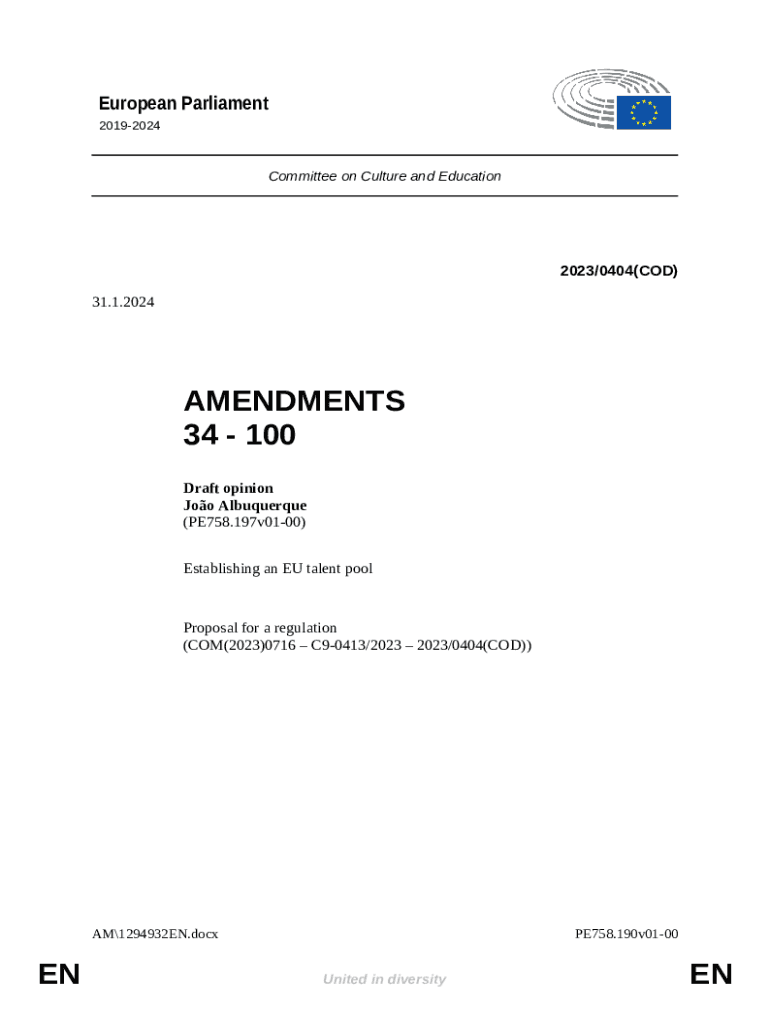 European Parliament
2019-2024

Committee on Culture and Education

2023/0404(COD)

31.1.2024

AMENDMENTS
34 - 100

Draft opinion
João Albuquerque
(PE758.197v01-00)

Establishing an EU talent pool

Proposal for a regulation
(COM(2023)0716 – C9-0413/2023 – 2023/0404(COD))

AM\1294932EN.docx

PE758.190v01-00

EN

United in diversity

EN